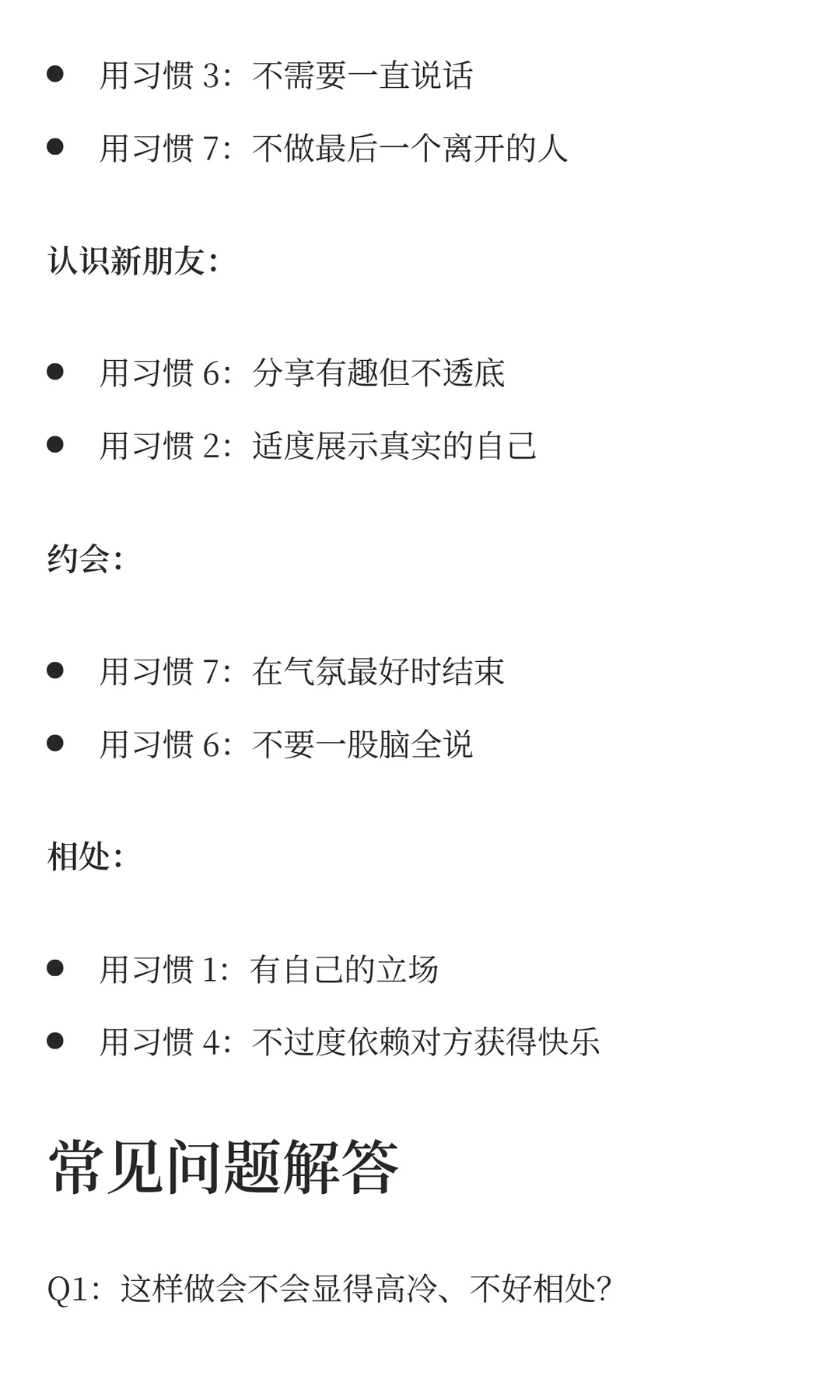 • 用习惯3：不需要一直说话
• 用习惯7：不做最后一个离开的人

认识新朋友：

• 用习惯6：分享有趣但不透底
• 用习惯2：适度展示真实的自己

约会：

• 用习惯7：在气氛最好时结束
• 用习惯6：不要一股脑全说

相处：

• 用习惯1：有自己的立场
• 用习惯4：不过度依赖对方获得快乐

常见问题解答

Q1：这样做会不会显得高冷、不好相处？